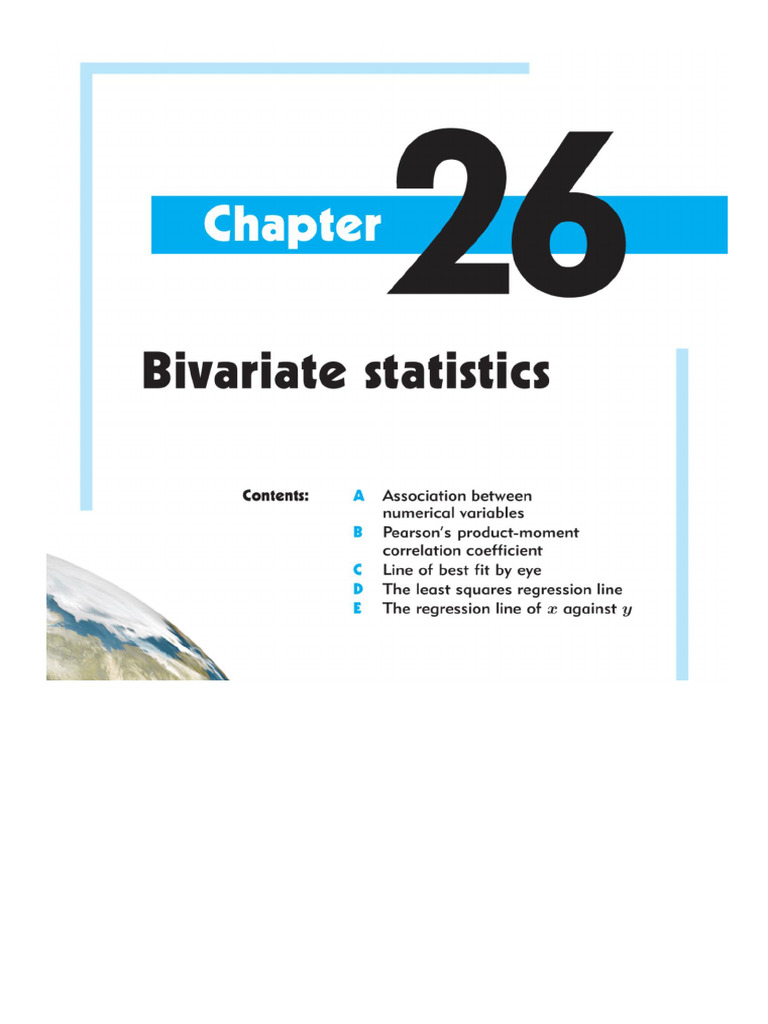 Chapter 26

Bivariate statistics

Contents:
A Association between numerical variables
B Pearson's product-moment correlation coefficient
C Line of best fit by eye
D The least squares regression line
E The regression line of $x$ against $y$